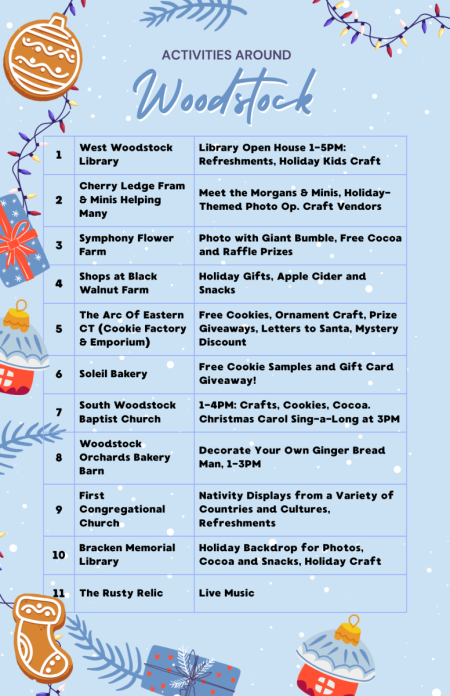 ACTIVITIES AROUND

Woodstock

| 1 | West Woodstock Library | Library Open House 1-5PM: Refreshments, Holiday Kids Craft |
|---|---|---|
| 2 | Cherry Ledge Fram & Minis Helping Many | Meet the Morgans & Minis, Holiday-Themed Photo Op. Craft Vendors |
| 3 | Symphony Flower Farm | Photo with Giant Bumble, Free Cocoa and Raffle Prizes |
| 4 | Shops at Black Walnut Farm | Holiday Gifts, Apple Cider and Snacks |
| 5 | The Arc Of Eastern CT (Cookie Factory & Emporium) | Free Cookies, Ornament Craft, Prize Giveaways, Letters to Santa, Mystery Discount |
| 6 | Soleil Bakery | Free Cookie Samples and Gift Card Giveaway! |
| 7 | South Woodstock Baptist Church | 1-4PM: Crafts, Cookies, Cocoa. Christmas Carol Sing-a-Long at 3PM |
| 8 | Woodstock Orchards Bakery Barn | Decorate Your Own Ginger Bread Man, 1-3PM |
| 9 | First Congregational Church | Nativity Displays from a Variety of Countries and Cultures, Refreshments |
| 10 | Bracken Memorial Library | Holiday Backdrop for Photos, Cocoa and Snacks, Holiday Craft |
| 11 | The Rusty Relic | Live Music |